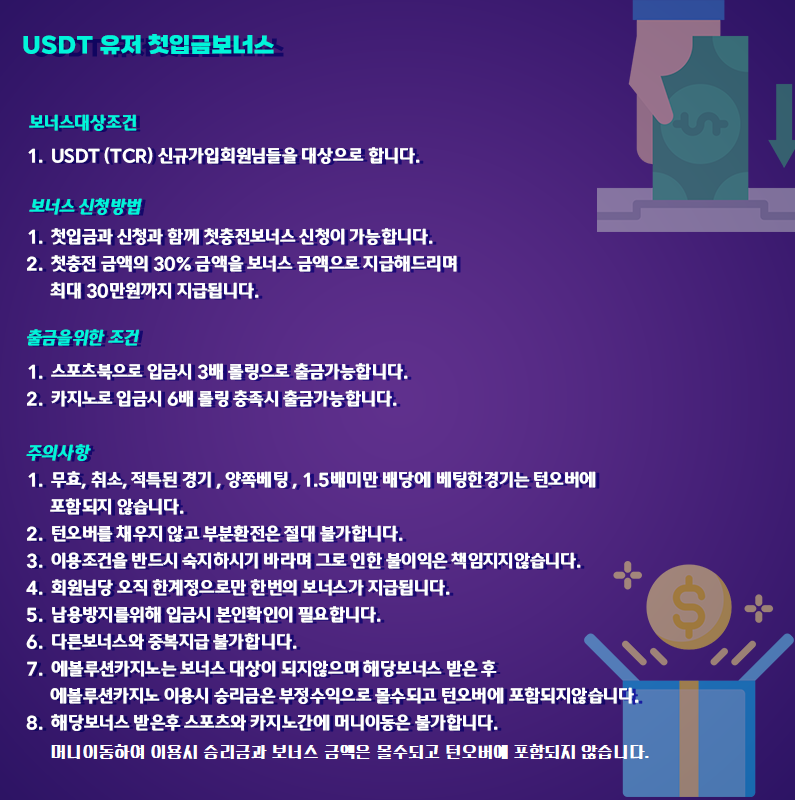 USDT 유저 첫입금보너스

보너스대상조건

1. USDT (TCR) 신규가입회원님들을 대상으로 합니다.

보너스 신청방법

1. 첫입금과 신청과 함께 첫충전보너스 신청이 가능합니다.
2. 첫충전 금액의 30% 금액을 보너스 금액으로 지급해드리며 최대 30만원까지 지급됩니다.

출금을위한 조건

1. 스포츠북으로 입금시 3배 롤링으로 출금가능합니다.
2. 카지노로 입금시 6배 롤링 충족시 출금가능합니다.

주의사항

1. 무효, 취소, 적특된 경기 , 양쪽베팅 , 1.5배미만 배당에 베팅한경기는 턴오버에 포함되지 않습니다.
2. 턴오버를 채우지 않고 부분환전은 절대 불가합니다.
3. 이용조건을 반드시 숙지하시기 바라며 그로 인한 불이익은 책임지지않습니다.
4. 회원님당 오직 한계정으로만 한번의 보너스가 지급됩니다.
5. 남용방지를위해 입금시 본인확인이 필요합니다.
6. 다른보너스와 중복지급 불가합니다.
7. 에볼루션카지노는 보너스 대상이 되지않으며 해당보너스 받은 후 에볼루션카지노 이용시 승리금은 부정수익으로 몰수되고 턴오버에 포함되지않습니다.
8. 해당보너스 받은후 스포츠와 카지노간에 머니이동은 불가합니다. 머니이동하여 이용시 승리금과 보너스 금액은 몰수되고 턴오버에 포함되지 않습니다.